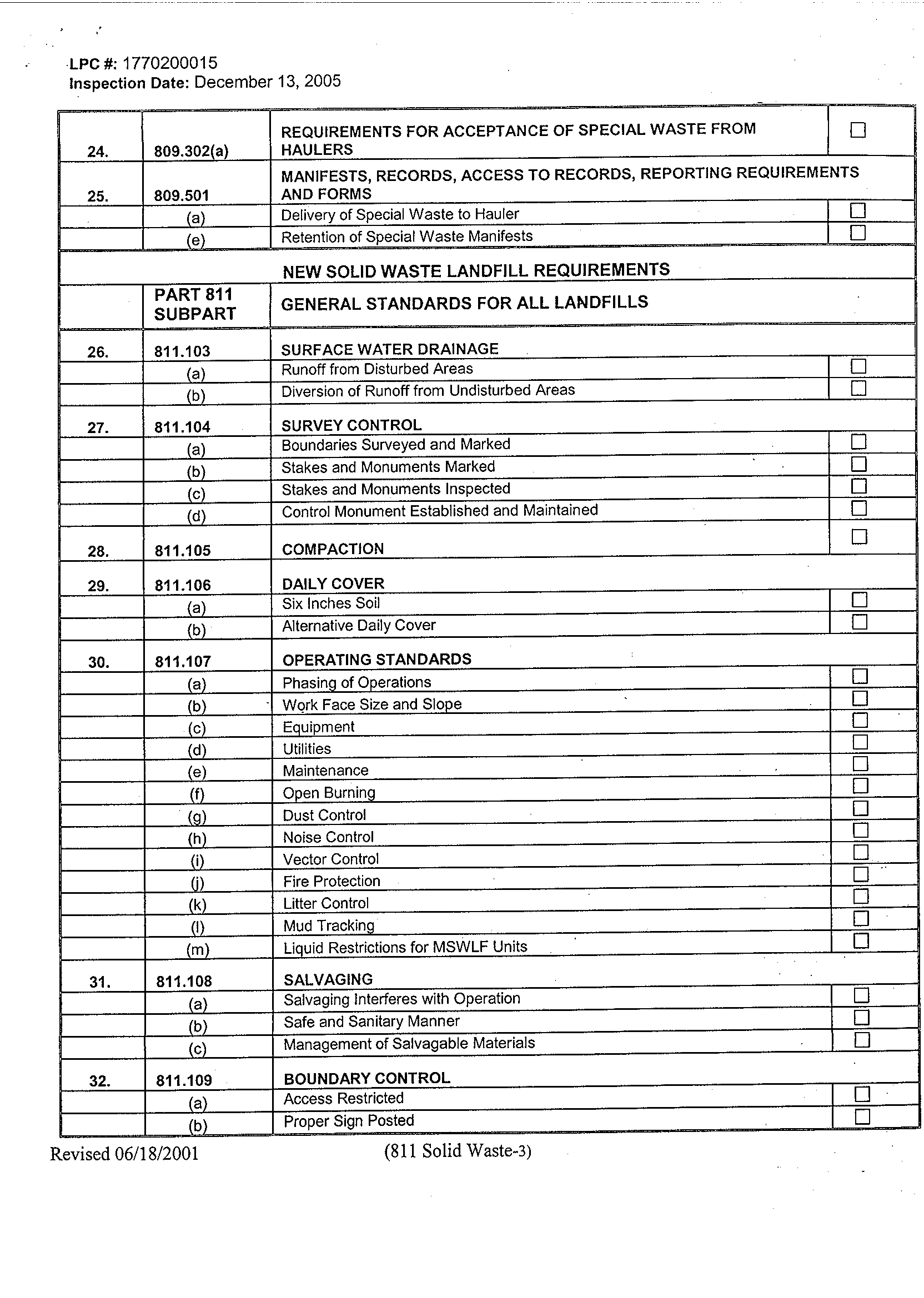 LPC #: 1770200015
Inspection Date: December 13, 2005

| | | | |
|---|---|---|---|
| 24. | 809.302(a) | REQUIREMENTS FOR ACCEPTANCE OF SPECIAL WASTE FROM HAULERS | ☐ |
| 25. | 809.501 | MANIFESTS, RECORDS, ACCESS TO RECORDS, REPORTING REQUIREMENTS AND FORMS | |
| | (a) | Delivery of Special Waste to Hauler | ☐ |
| | (e) | Retention of Special Waste Manifests | ☐ |
| | | NEW SOLID WASTE LANDFILL REQUIREMENTS | |
| | PART 811 SUBPART | GENERAL STANDARDS FOR ALL LANDFILLS | |
| 26. | 811.103 | SURFACE WATER DRAINAGE | |
| | (a) | Runoff from Disturbed Areas | ☐ |
| | (b) | Diversion of Runoff from Undisturbed Areas | ☐ |
| 27. | 811.104 | SURVEY CONTROL | |
| | (a) | Boundaries Surveyed and Marked | ☐ |
| | (b) | Stakes and Monuments Marked | ☐ |
| | (c) | Stakes and Monuments Inspected | ☐ |
| | (d) | Control Monument Established and Maintained | ☐ |
| 28. | 811.105 | COMPACTION | ☐ |
| 29. | 811.106 | DAILY COVER | |
| | (a) | Six Inches Soil | ☐ |
| | (b) | Alternative Daily Cover | ☐ |
| 30. | 811.107 | OPERATING STANDARDS | |
| | (a) | Phasing of Operations | ☐ |
| | (b) | Work Face Size and Slope | ☐ |
| | (c) | Equipment | ☐ |
| | (d) | Utilities | ☐ |
| | (e) | Maintenance | ☐ |
| | (f) | Open Burning | ☐ |
| | (g) | Dust Control | ☐ |
| | (h) | Noise Control | ☐ |
| | (i) | Vector Control | ☐ |
| | (j) | Fire Protection | ☐ |
| | (k) | Litter Control | ☐ |
| | (l) | Mud Tracking | ☐ |
| | (m) | Liquid Restrictions for MSWLF Units | ☐ |
| 31. | 811.108 | SALVAGING | |
| | (a) | Salvaging Interferes with Operation | ☐ |
| | (b) | Safe and Sanitary Manner | ☐ |
| | (c) | Management of Salvagable Materials | ☐ |
| 32. | 811.109 | BOUNDARY CONTROL | |
| | (a) | Access Restricted | ☐ |
| | (b) | Proper Sign Posted | ☐ |

Revised 06/18/2001 (811 Solid Waste-3)